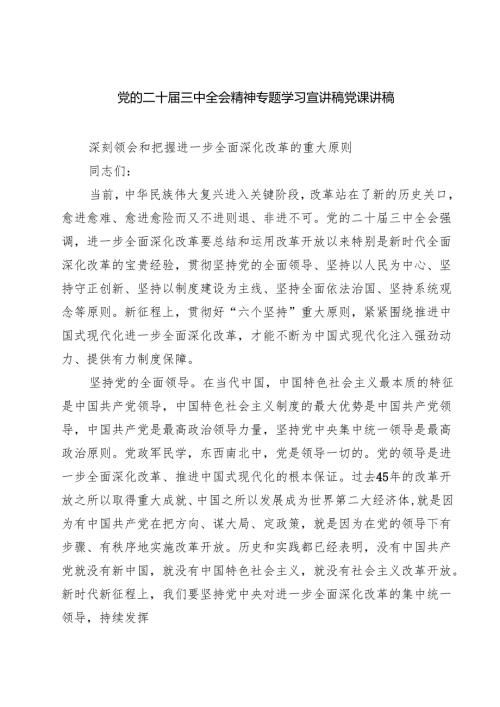 党的二十届三中全会精神专题学习宣讲稿党课讲稿

深刻领会和把握进一步全面深化改革的重大原则

同志们：

当前，中华民族伟大复兴进入关键阶段，改革站在了新的历史关口，愈进愈难、愈进愈险而又不进则退、非进不可。党的二十届三中全会强调，进一步全面深化改革要总结和运用改革开放以来特别是新时代全面深化改革的宝贵经验，贯彻坚持党的全面领导、坚持以人民为中心、坚持守正创新、坚持以制度建设为主线、坚持全面依法治国、坚持系统观念等原则。新征程上，贯彻好“六个坚持”重大原则，紧紧围绕推进中国式现代化进一步全面深化改革，才能不断为中国式现代化注入强劲动力、提供有力制度保障。

坚持党的全面领导。在当代中国，中国特色社会主义最本质的特征是中国共产党领导，中国特色社会主义制度的最大优势是中国共产党领导，中国共产党是最高政治领导力量，坚持党中央集中统一领导是最高政治原则。党政军民学，东西南北中，党是领导一切的。党的领导是进一步全面深化改革、推进中国式现代化的根本保证。过去45年的改革开放之所以取得重大成就、中国之所以发展成为世界第二大经济体，就是因为有中国共产党在把方向、谋大局、定政策，就是因为在党的领导下有步骤、有秩序地实施改革开放。历史和实践都已经表明，没有中国共产党就没有新中国，就没有中国特色社会主义，就没有社会主义改革开放。新时代新征程上，我们要坚持党中央对进一步全面深化改革的集中统一领导，持续发挥